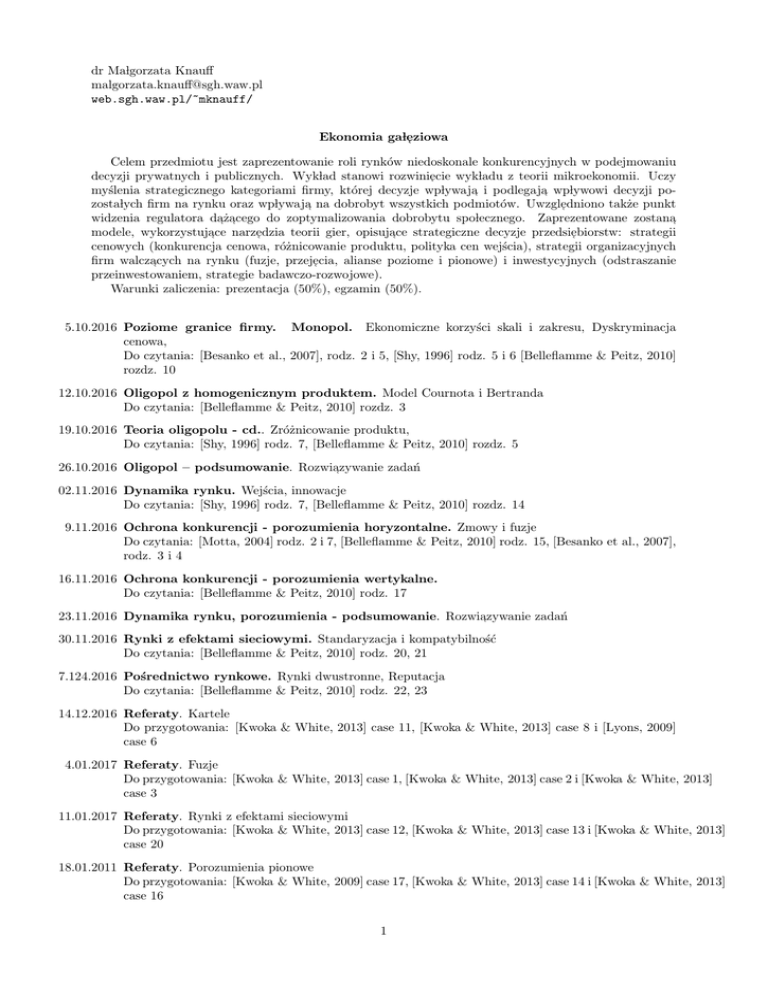 dr Małgorzata Knauff
malgorzata.knauff@sgh.waw.pl
web.sgh.waw.pl/~mknauff/

Ekonomia gałęziowa

Celem przedmiotu jest zaprezentowanie roli rynków niedoskonale konkurencyjnych w podejmowaniu decyzji prywatnych i publicznych. Wykład stanowi rozwinięcie wykładu z teorii mikroekonomii. Uczy myślenia strategicznego kategoriami firmy, której decyzje wpływają i podlegają wpływowi decyzji pozostałych firm na rynku oraz wpływają na dobrobyt wszystkich podmiotów. Uwzględniono także punkt widzenia regulatora dążącego do zoptymalizowania dobrobytu społecznego. Zaprezentowane zostaną modele, wykorzystujące narzędzia teorii gier, opisujące strategiczne decyzje przedsiębiorstw: strategii cenowych (konkurencja cenowa, różnicowanie produktu, polityka cen wejścia), strategii organizacyjnych firm walczących na rynku (fuzje, przejęcia, alianse poziome i pionowe) i inwestycyjnych (odstraszanie przeinwestowaniem, strategie badawczo-rozwojowe).
Warunki zaliczenia: prezentacja (50%), egzamin (50%).

5.10.2016 Poziome granice firmy. Monopol. Ekonomiczne korzyści skali i zakresu, Dyskryminacja cenowa,
Do czytania: [Besanko et al., 2007], rodz. 2 i 5, [Shy, 1996] rodz. 5 i 6 [Belleflamme & Peitz, 2010] rozdz. 10

12.10.2016 Oligopol z homogenicznym produktem. Model Cournota i Bertranda
Do czytania: [Belleflamme & Peitz, 2010] rozdz. 3

19.10.2016 Teoria oligopolu - cd.. Zróżnicowanie produktu,
Do czytania: [Shy, 1996] rodz. 7, [Belleflamme & Peitz, 2010] rozdz. 5

26.10.2016 Oligopol – podsumowanie. Rozwiązywanie zadań

02.11.2016 Dynamika rynku. Wejścia, innowacje
Do czytania: [Shy, 1996] rodz. 7, [Belleflamme & Peitz, 2010] rozdz. 14

9.11.2016 Ochrona konkurencji - porozumienia horyzontalne. Zmowy i fuzje
Do czytania: [Motta, 2004] rodz. 2 i 7, [Belleflamme & Peitz, 2010] rodz. 15, [Besanko et al., 2007], rodz. 3 i 4

16.11.2016 Ochrona konkurencji - porozumienia wertykalne.
Do czytania: [Belleflamme & Peitz, 2010] rodz. 17

23.11.2016 Dynamika rynku, porozumienia - podsumowanie. Rozwiązywanie zadań

30.11.2016 Rynki z efektami sieciowymi. Standaryzacja i kompatybilność
Do czytania: [Belleflamme & Peitz, 2010] rodz. 20, 21

7.124.2016 Pośrednictwo rynkowe. Rynki dwustronne, Reputacja
Do czytania: [Belleflamme & Peitz, 2010] rodz. 22, 23

14.12.2016 Referaty. Kartele
Do przygotowania: [Kwoka & White, 2013] case 11, [Kwoka & White, 2013] case 8 i [Lyons, 2009] case 6

4.01.2017 Referaty. Fuzje
Do przygotowania: [Kwoka & White, 2013] case 1, [Kwoka & White, 2013] case 2 i [Kwoka & White, 2013] case 3

11.01.2017 Referaty. Rynki z efektami sieciowymi
Do przygotowania: [Kwoka & White, 2013] case 12, [Kwoka & White, 2013] case 13 i [Kwoka & White, 2013] case 20

18.01.2011 Referaty. Porozumienia pionowe
Do przygotowania: [Kwoka & White, 2009] case 17, [Kwoka & White, 2013] case 14 i [Kwoka & White, 2013] case 16

1